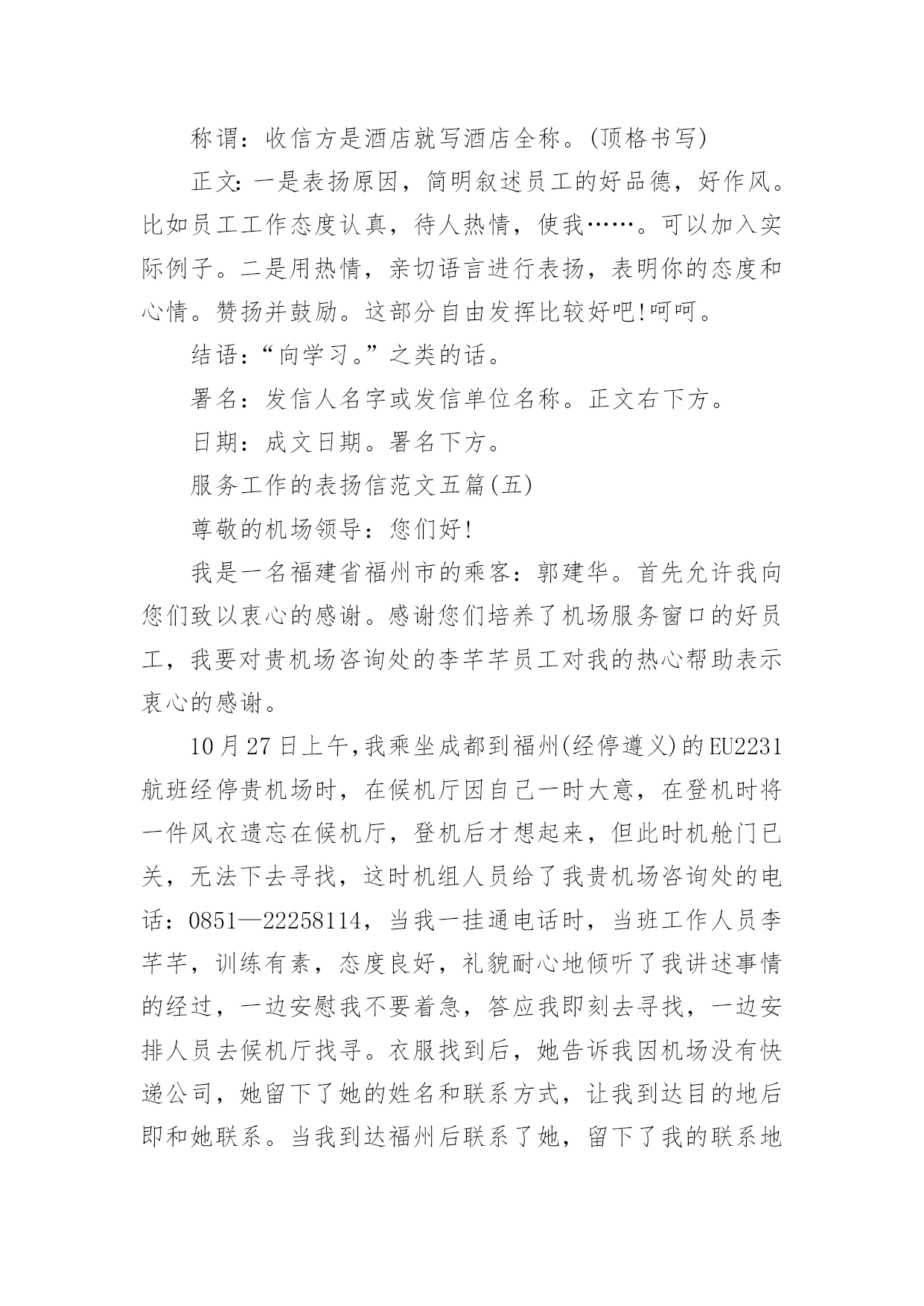 称谓：收信方是酒店就写酒店全称。(顶格书写)

正文：一是表扬原因，简明叙述员工的好品德，好作风。比如员工工作态度认真，待人热情，使我……。可以加入实际例子。二是用热情，亲切语言进行表扬，表明你的态度和心情。赞扬并鼓励。这部分自由发挥比较好吧!呵呵。

结语：“向学习。”之类的话。

署名：发信人名字或发信单位名称。正文右下方。

日期：成文日期。署名下方。

服务工作的表扬信范文五篇(五)

尊敬的机场领导：您们好!

我是一名福建省福州市的乘客：郭建华。首先允许我向您们致以衷心的感谢。感谢您们培养了机场服务窗口的好员工，我要对贵机场咨询处的李芊芊员工对我的热心帮助表示衷心的感谢。

10月27日上午,我乘坐成都到福州(经停遵义)的EU2231航班经停贵机场时，在候机厅因自己一时大意，在登机时将一件风衣遗忘在候机厅，登机后才想起来，但此时机舱门已关，无法下去寻找，这时机组人员给了我贵机场咨询处的电话：0851—22258114，当我一挂通电话时，当班工作人员李芊芊，训练有素，态度良好，礼貌耐心地倾听了我讲述事情的经过，一边安慰我不要着急，答应我即刻去寻找，一边安排人员去候机厅找寻。衣服找到后，她告诉我因机场没有快递公司，她留下了她的姓名和联系方式，让我到达目的地后即和她联系。当我到达福州后联系了她，留下了我的联系地